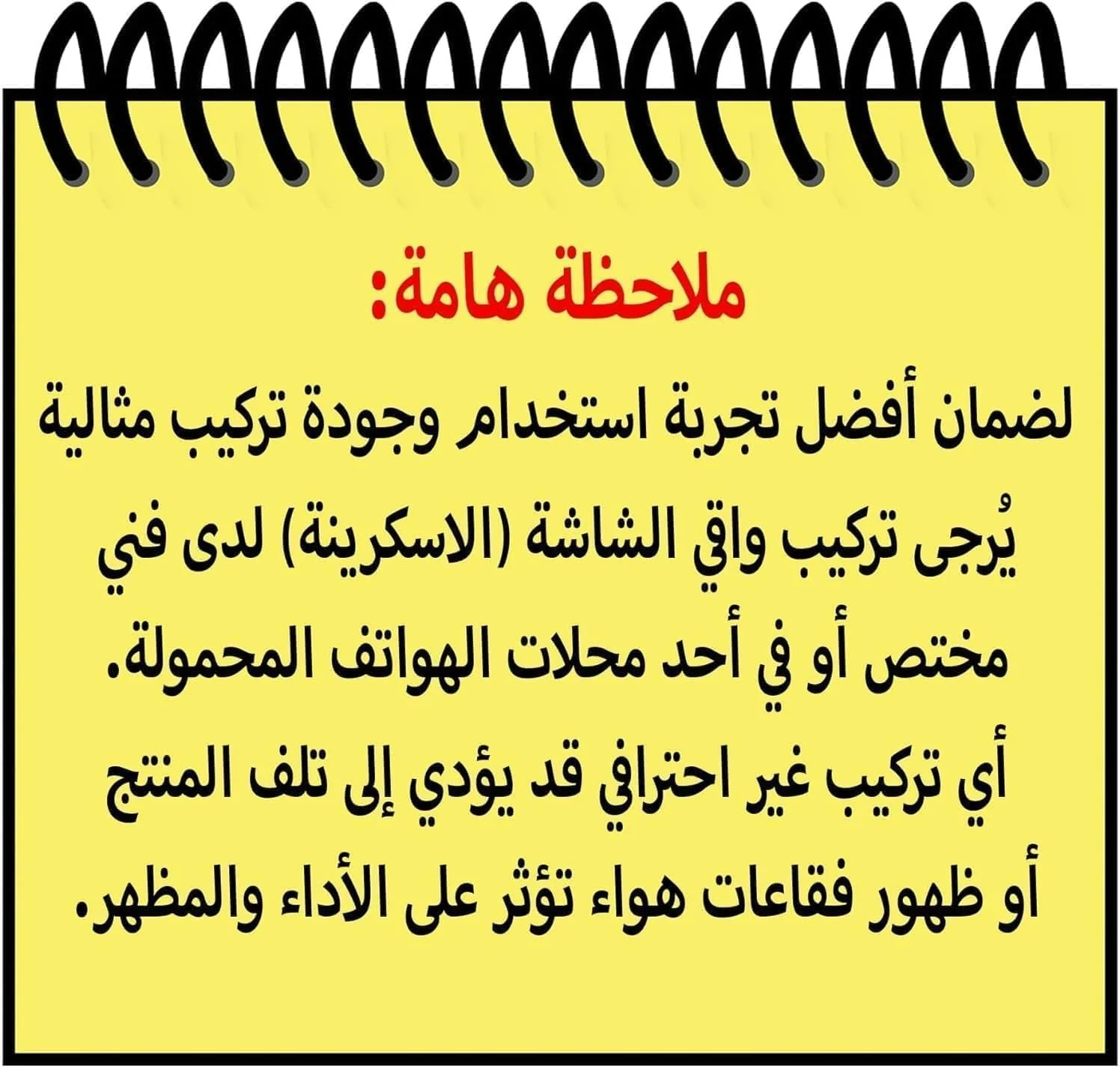 ملاحظة هامة:

لضمان أفضل تجربة استخدام وجودة تركيب مثالية يُرجى تركيب واقي الشاشة (الاسكرينة) لدى فني مختص أو في أحد محلات الهواتف المحمولة. أي تركيب غير احترافي قد يؤدي إلى تلف المنتج أو ظهور فقاعات هواء تؤثر على الأداء والمظهر.